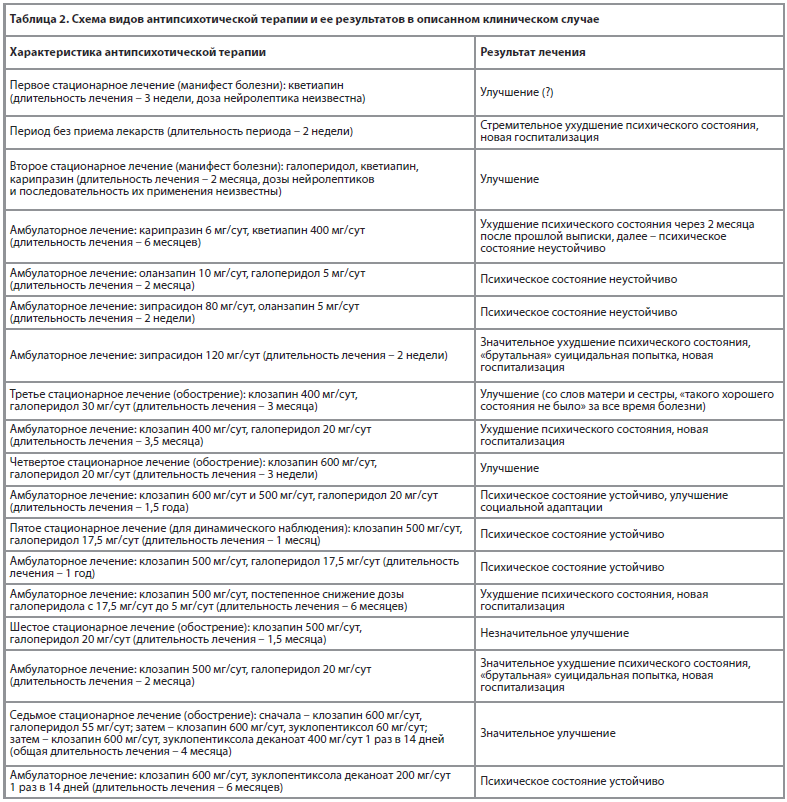 Таблица 2. Схема видов антипсихотической терапии и ее результатов в описанном клиническом случае

| Характеристика антипсихотической терапии | Результат лечения |
|---|---|
| Первое стационарное лечение (манифест болезни): кветиапин (длительность лечения – 3 недели, доза нейролептика неизвестна) | Улучшение (?) |
| Период без приема лекарств (длительность периода – 2 недели) | Стремительное ухудшение психического состояния, новая госпитализация |
| Второе стационарное лечение (манифест болезни): галоперидол, кветиапин, карипразин (длительность лечения – 2 месяца, дозы нейролептиков и последовательность их применения неизвестны) | Улучшение |
| Амбулаторное лечение: карипразин 6 мг/сут, кветиапин 400 мг/сут (длительность лечения – 6 месяцев) | Ухудшение психического состояния через 2 месяца после прошлой выписки, далее – психическое состояние неустойчиво |
| Амбулаторное лечение: оланзапин 10 мг/сут, галоперидол 5 мг/сут (длительность лечения – 2 месяца) | Психическое состояние неустойчиво |
| Амбулаторное лечение: зипрасидон 80 мг/сут, оланзапин 5 мг/сут (длительность лечения – 2 недели) | Психическое состояние неустойчиво |
| Амбулаторное лечение: зипрасидон 120 мг/сут (длительность лечения – 2 недели) | Значительное ухудшение психического состояния, «брутальная» суицидальная попытка, новая госпитализация |
| Третье стационарное лечение (обострение): клозапин 400 мг/сут, галоперидол 30 мг/сут (длительность лечения – 3 месяца) | Улучшение (со слов матери и сестры, «такого хорошего состояния не было» за все время болезни) |
| Амбулаторное лечение: клозапин 400 мг/сут, галоперидол 20 мг/сут (длительность лечения – 3,5 месяца) | Ухудшение психического состояния, новая госпитализация |
| Четвертое стационарное лечение (обострение): клозапин 600 мг/сут, галоперидол 20 мг/сут (длительность лечения – 3 недели) | Улучшение |
| Амбулаторное лечение: клозапин 600 мг/сут и 500 мг/сут, галоперидол 20 мг/сут (длительность лечения – 1,5 года) | Психическое состояние устойчиво, улучшение социальной адаптации |
| Пятое стационарное лечение (для динамического наблюдения): клозапин 500 мг/сут, галоперидол 17,5 мг/сут (длительность лечения – 1 месяц) | Психическое состояние устойчиво |
| Амбулаторное лечение: клозапин 500 мг/сут, галоперидол 17,5 мг/сут (длительность лечения – 1 год) | Психическое состояние устойчиво |
| Амбулаторное лечение: клозапин 500 мг/сут, постепенное снижение дозы галоперидола с 17,5 мг/сут до 5 мг/сут (длительность лечения – 6 месяцев) | Ухудшение психического состояния, новая госпитализация |
| Шестое стационарное лечение (обострение): клозапин 500 мг/сут, галоперидол 20 мг/сут (длительность лечения – 1,5 месяца) | Незначительное улучшение |
| Амбулаторное лечение: клозапин 500 мг/сут, галоперидол 20 мг/сут (длительность лечения – 2 месяца) | Значительное ухудшение психического состояния, «брутальная» суицидальная попытка, новая госпитализация |
| Седьмое стационарное лечение (обострение): сначала – клозапин 600 мг/сут, галоперидол 55 мг/сут; затем – клозапин 600 мг/сут, зуклопентиксол 60 мг/сут; затем – клозапин 600 мг/сут, зуклопентиксола деканоат 400 мг/сут 1 раз в 14 дней (общая длительность лечения – 4 месяца) | Значительное улучшение |
| Амбулаторное лечение: клозапин 600 мг/сут, зуклопентиксола деканоат 200 мг/сут 1 раз в 14 дней (длительность лечения – 6 месяцев) | Психическое состояние устойчиво |